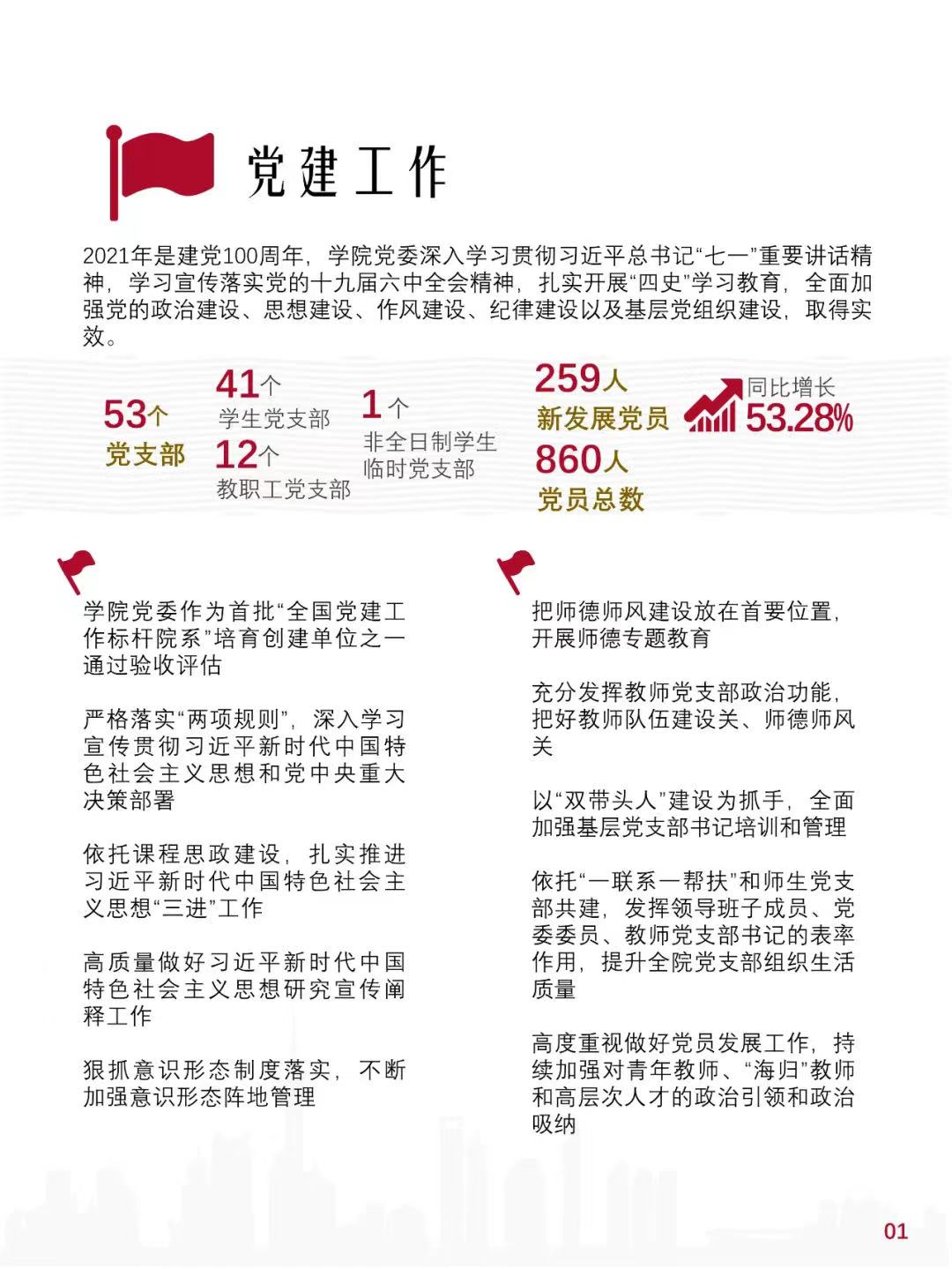 党建工作

2021年是建党100周年，学院党委深入学习贯彻习近平总书记“七一”重要讲话精神，学习宣传落实党的十九届六中全会精神，扎实开展“四史”学习教育，全面加强党的政治建设、思想建设、作风建设、纪律建设以及基层党组织建设，取得实效。

53个
党支部

41个
学生党支部

12个
教职工党支部

1个
非全日制学生临时党支部

259人
新发展党员

同比增长
53.28%

860人
党员总数

学院党委作为首批“全国党建工作标杆院系”培育创建单位之一通过验收评估

严格落实“两项规则”，深入学习宣传贯彻习近平新时代中国特色社会主义思想和党中央重大决策部署

依托课程思政建设，扎实推进习近平新时代中国特色社会主义思想“三进”工作

高质量做好习近平新时代中国特色社会主义思想研究宣传阐释工作

狠抓意识形态制度落实，不断加强意识形态阵地管理

把师德师风建设放在首要位置，开展师德专题教育

充分发挥教师党支部政治功能，把好教师队伍建设关、师德师风关

以“双带头人”建设为抓手，全面加强基层党支部书记培训和管理

依托“一联系一帮扶”和师生党支部共建，发挥领导班子成员、党委委员、教师党支部书记的表率作用，提升全院党支部组织生活质量

高度重视做好党员发展工作，持续加强对青年教师、“海归”教师和高层次人才的政治引领和政治吸纳

01